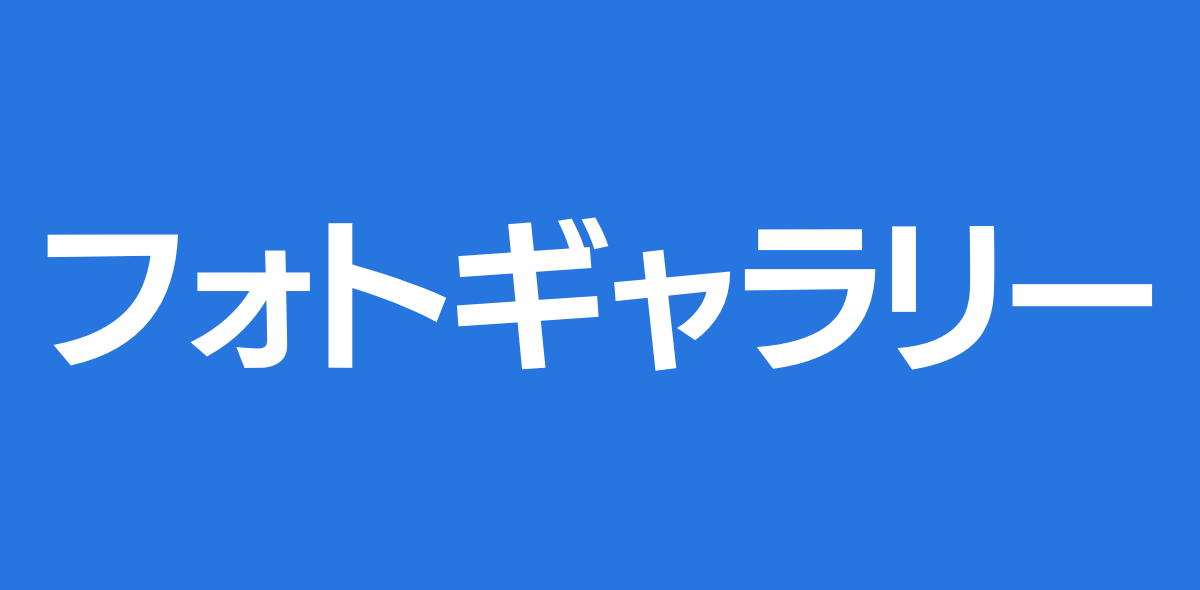 フォトギャラリー